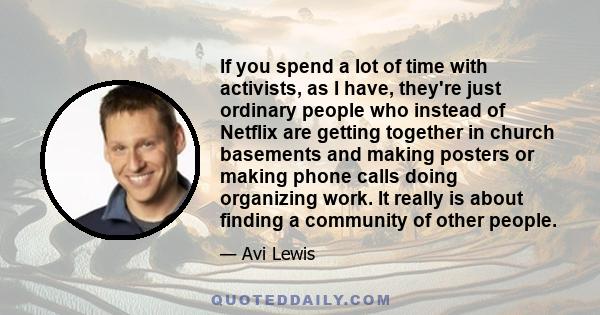 If you spend a lot of time with activists, as I have, they're just ordinary people who instead of Netflix are getting together in church basements and making posters or making phone calls doing organizing work. It really is about finding a community of other people.

— Avi Lewis

QUOTEDDAILY.COM